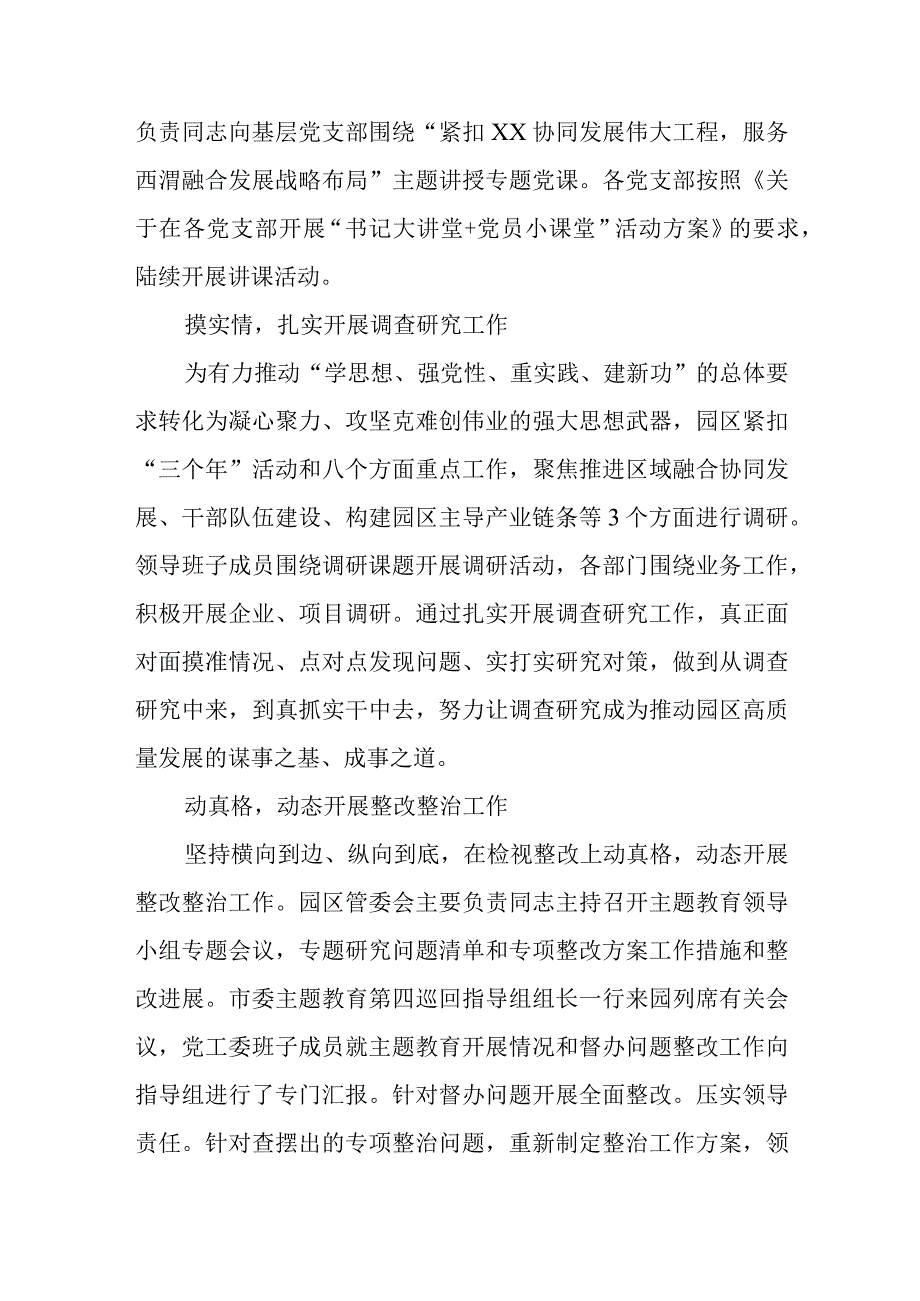 负责同志向基层党支部围绕“紧扣XX协同发展伟大工程，服务西渭融合发展战略布局”主题讲授专题党课。各党支部按照《关于在各党支部开展“书记大讲堂+党员小课堂”活动方案》的要求，陆续开展讲课活动。

摸实情，扎实开展调查研究工作

为有力推动“学思想、强党性、重实践、建新功”的总体要求转化为凝心聚力、攻坚克难创伟业的强大思想武器，园区紧扣“三个年”活动和八个方面重点工作，聚焦推进区域融合协同发展、干部队伍建设、构建园区主导产业链条等3个方面进行调研。领导班子成员围绕调研课题开展调研活动，各部门围绕业务工作，积极开展企业、项目调研。通过扎实开展调查研究工作，真正面对面摸准情况、点对点发现问题、实打实研究对策，做到从调查研究中来，到真抓实干中去，努力让调查研究成为推动园区高质量发展的谋事之基、成事之道。

动真格，动态开展整改整治工作

坚持横向到边、纵向到底，在检视整改上动真格，动态开展整改整治工作。园区管委会主要负责同志主持召开主题教育领导小组专题会议，专题研究问题清单和专项整改方案工作措施和整改进展。市委主题教育第四巡回指导组组长一行来园列席有关会议，党工委班子成员就主题教育开展情况和督办问题整改工作向指导组进行了专门汇报。针对督办问题开展全面整改。压实领导责任。针对查摆出的专项整治问题，重新制定整治工作方案，领